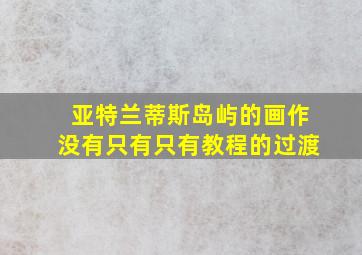 亚特兰蒂斯岛屿的画作
没有只有只有教程的过渡